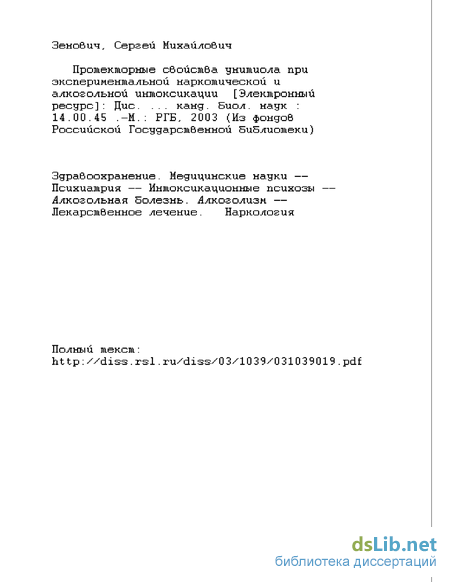 Зенович, Сергей Михайлович

Протекторные свойства унитиола при экспериментальной наркотической и алкогольной интоксикации [Электронный ресурс]: Дис. ... канд. биол. наук : 14.00.45 .-М.: РГБ, 2003 (Из фондов Российской Государственной Библиотеки)

Здравоохранение. Медицинские науки -- Психиатрия -- Интоксикационные психозы -- Алкогольная болезнь. Алкоголизм -- Лекарственное лечение. Наркология

Полный текст:
http://diss.rsl.ru/diss/03/1039/031039019.pdf

dsLib.net
библиотека диссертаций